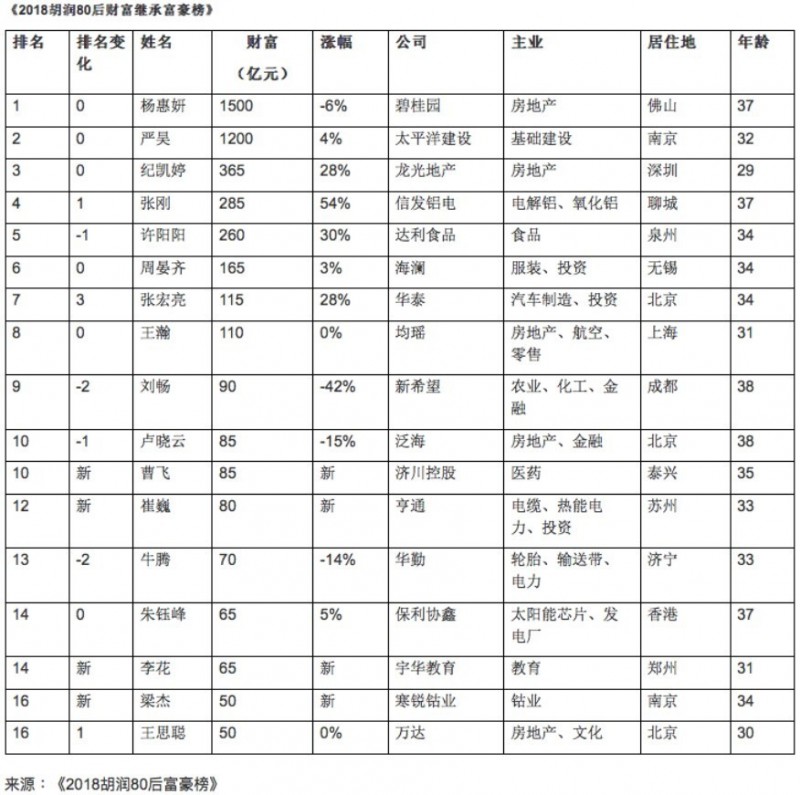 《2018胡润80后财富继承富豪榜》

| 排名 | 排名变化 | 姓名 | 财富（亿元） | 涨幅 | 公司 | 主业 | 居住地 | 年龄 |
|---|---|---|---|---|---|---|---|---|
| 1 | 0 | 杨惠妍 | 1500 | -6% | 碧桂园 | 房地产 | 佛山 | 37 |
| 2 | 0 | 严昊 | 1200 | 4% | 太平洋建设 | 基础建设 | 南京 | 32 |
| 3 | 0 | 纪凯婷 | 365 | 28% | 龙光地产 | 房地产 | 深圳 | 29 |
| 4 | 1 | 张刚 | 285 | 54% | 信发铝电 | 电解铝、氧化铝 | 聊城 | 37 |
| 5 | -1 | 许阳阳 | 260 | 30% | 达利食品 | 食品 | 泉州 | 34 |
| 6 | 0 | 周晏齐 | 165 | 3% | 海澜 | 服装、投资 | 无锡 | 34 |
| 7 | 3 | 张宏亮 | 115 | 28% | 华泰 | 汽车制造、投资 | 北京 | 34 |
| 8 | 0 | 王瀚 | 110 | 0% | 均瑶 | 房地产、航空、零售 | 上海 | 31 |
| 9 | -2 | 刘畅 | 90 | -42% | 新希望 | 农业、化工、金融 | 成都 | 38 |
| 10 | -1 | 卢晓云 | 85 | -15% | 泛海 | 房地产、金融 | 北京 | 38 |
| 10 | 新 | 曹飞 | 85 | 新 | 济川控股 | 医药 | 泰兴 | 35 |
| 12 | 新 | 崔巍 | 80 | 新 | 亨通 | 电缆、热能电力、投资 | 苏州 | 33 |
| 13 | -2 | 牛腾 | 70 | -14% | 华勤 | 轮胎、输送带、电力 | 济宁 | 33 |
| 14 | 0 | 朱钰峰 | 65 | 5% | 保利协鑫 | 太阳能芯片、发电厂 | 香港 | 37 |
| 14 | 新 | 李花 | 65 | 新 | 宇华教育 | 教育 | 郑州 | 31 |
| 16 | 新 | 梁杰 | 50 | 新 | 寒锐钴业 | 钴业 | 南京 | 34 |
| 16 | 1 | 王思聪 | 50 | 0% | 万达 | 房地产、文化 | 北京 | 30 |

来源：《2018胡润80后富豪榜》